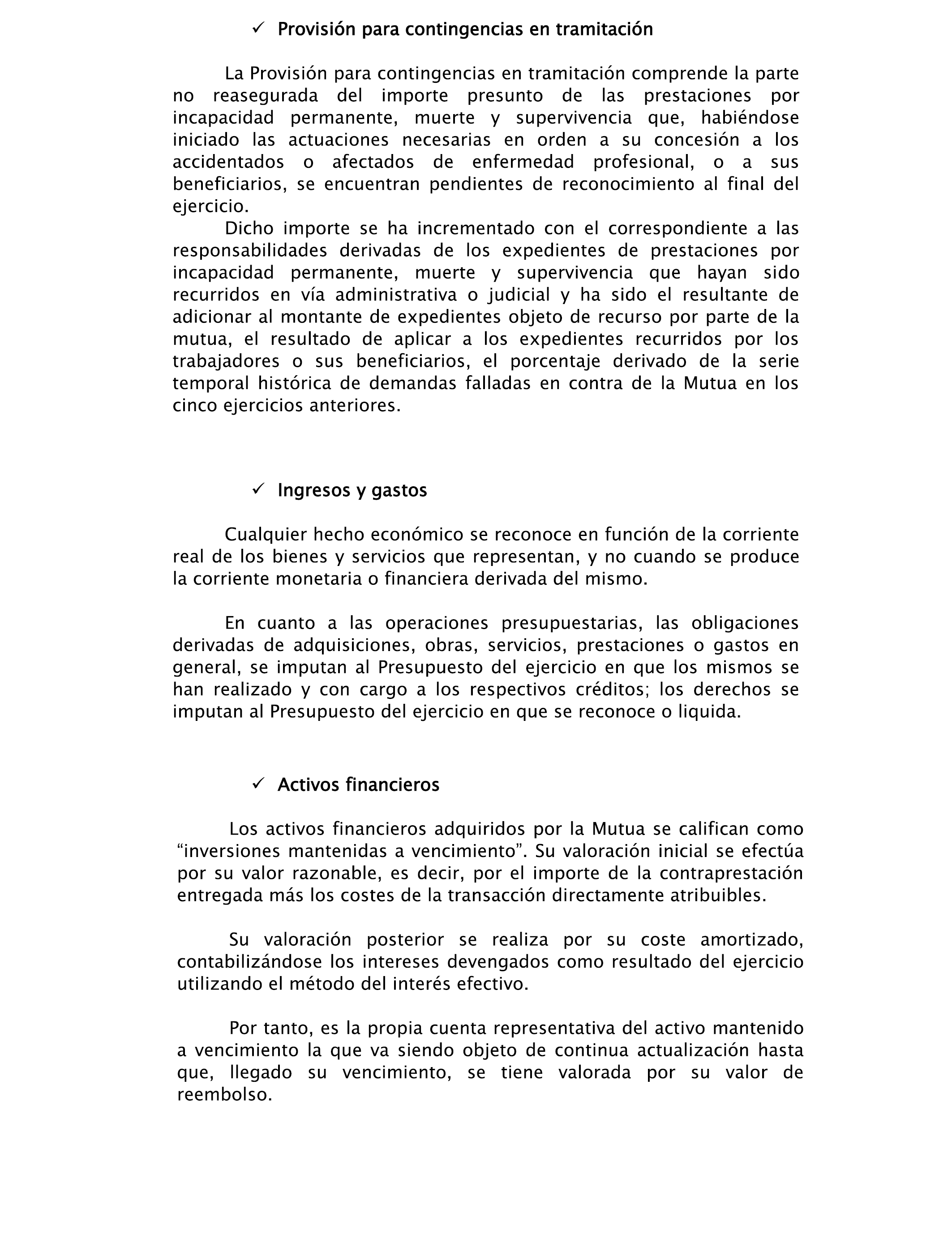 ✓ Provisión para contingencias en tramitación

La Provisión para contingencias en tramitación comprende la parte no reasegurada del importe presunto de las prestaciones por incapacidad permanente, muerte y supervivencia que, habiéndose iniciado las actuaciones necesarias en orden a su concesión a los accidentados o afectados de enfermedad profesional, o a sus beneficiarios, se encuentran pendientes de reconocimiento al final del ejercicio.

Dicho importe se ha incrementado con el correspondiente a las responsabilidades derivadas de los expedientes de prestaciones por incapacidad permanente, muerte y supervivencia que hayan sido recurridos en vía administrativa o judicial y ha sido el resultante de adicionar al montante de expedientes objeto de recurso por parte de la mutua, el resultado de aplicar a los expedientes recurridos por los trabajadores o sus beneficiarios, el porcentaje derivado de la serie temporal histórica de demandas falladas en contra de la Mutua en los cinco ejercicios anteriores.

✓ Ingresos y gastos

Cualquier hecho económico se reconoce en función de la corriente real de los bienes y servicios que representan, y no cuando se produce la corriente monetaria o financiera derivada del mismo.

En cuanto a las operaciones presupuestarias, las obligaciones derivadas de adquisiciones, obras, servicios, prestaciones o gastos en general, se imputan al Presupuesto del ejercicio en que los mismos se han realizado y con cargo a los respectivos créditos; los derechos se imputan al Presupuesto del ejercicio en que se reconoce o liquida.

✓ Activos financieros

Los activos financieros adquiridos por la Mutua se califican como “inversiones mantenidas a vencimiento”. Su valoración inicial se efectúa por su valor razonable, es decir, por el importe de la contraprestación entregada más los costes de la transacción directamente atribuibles.

Su valoración posterior se realiza por su coste amortizado, contabilizándose los intereses devengados como resultado del ejercicio utilizando el método del interés efectivo.

Por tanto, es la propia cuenta representativa del activo mantenido a vencimiento la que va siendo objeto de continua actualización hasta que, llegado su vencimiento, se tiene valorada por su valor de reembolso.